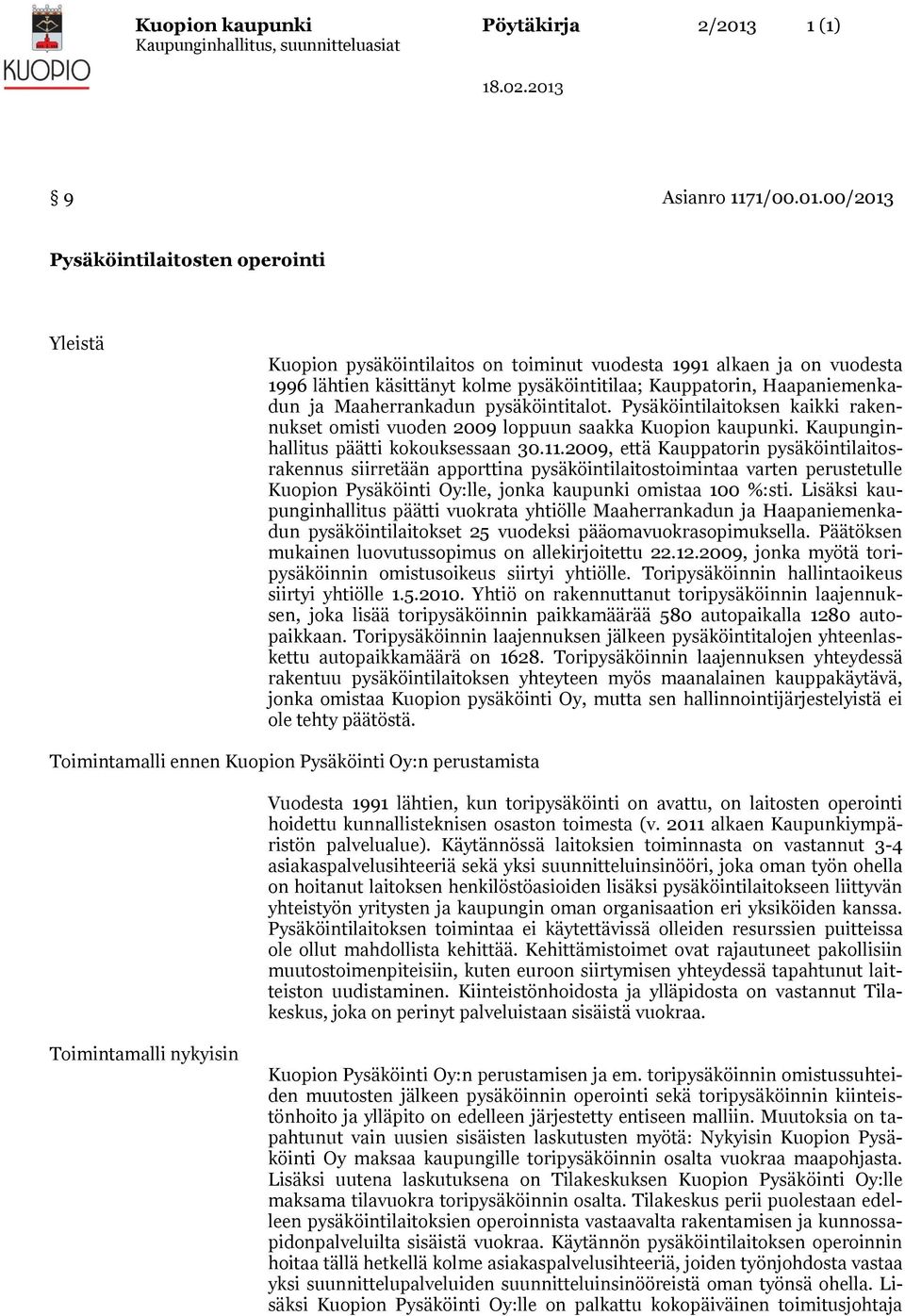 KUOPIO

Kuopion kaupunki
Kaupunginhallitus, suunnitteluasiat

Pöytäkirja 2/2013 1 (1)

18.02.2013

§ 9 Asianro 1171/00.01.00/2013

Pysäköintilaitosten operointi

Yleistä

Kuopion pysäköintilaitos on toiminut vuodesta 1991 alkaen ja on vuodesta 1996 lähtien käsittänyt kolme pysäköintitilaa; Kauppatorin, Haapaniemenkadun ja Maaherrankadun pysäköintitalot. Pysäköintilaitoksen kaikki rakennukset omisti vuoden 2009 loppuun saakka Kuopion kaupunki. Kaupunginhallitus päätti kokouksessaan 30.11.2009, että Kauppatorin pysäköintilaitosrakennus siirretään apporttina pysäköintilaitostoimintaa varten perustetulle Kuopion Pysäköinti Oy:lle, jonka kaupunki omistaa 100 %:sti. Lisäksi kaupunginhallitus päätti vuokrata yhtiölle Maaherrankadun ja Haapaniemenkadun pysäköintilaitokset 25 vuodeksi pääomavuokrasopimuksella. Päätöksen mukainen luovutussopimus on allekirjoitettu 22.12.2009, jonka myötä toripysäköinnin omistusoikeus siirtyi yhtiölle. Toripysäköinnin hallintaoikeus siirtyi yhtiölle 1.5.2010. Yhtiö on rakennuttanut toripysäköinnin laajennuksen, joka lisää toripysäköinnin paikkamäärää 580 autopaikalla 1280 autopaikkaan. Toripysäköinnin laajennuksen jälkeen pysäköintitalojen yhteenlaskettu autopaikkamäärä on 1628. Toripysäköinnin laajennuksen yhteydessä rakentuu pysäköintilaitoksen yhteyteen myös maanalainen kauppakäytävä, jonka omistaa Kuopion pysäköinti Oy, mutta sen hallinnointijärjestelyistä ei ole tehty päätöstä.

Toimintamalli ennen Kuopion Pysäköinti Oy:n perustamista

Vuodesta 1991 lähtien, kun toripysäköinti on avattu, on laitosten operointi hoidettu kunnallisteknisen osaston toimesta (v. 2011 alkaen Kaupunkiympäristön palvelualue). Käytännössä laitoksien toiminnasta on vastannut 3-4 asiakaspalvelusihteeriä sekä yksi suunnitteluinsinööri, joka oman työn ohella on hoitanut laitoksen henkilöstöasioiden lisäksi pysäköintilaitokseen liittyvän yhteistyön yritysten ja kaupungin oman organisaation eri yksiköiden kanssa. Pysäköintilaitoksen toimintaa ei käytettävissä olleiden resurssien puitteissa ole ollut mahdollista kehittää. Kehittämistoimet ovat rajautuneet pakollisiin muutostoimenpiteisiin, kuten euroon siirtymisen yhteydessä tapahtunut laitteiston uudistaminen. Kiinteistönhoidosta ja ylläpidosta on vastannut Tilakeskus, joka on perinyt palveluistaan sisäistä vuokraa.

Toimintamalli nykyisin

Kuopion Pysäköinti Oy:n perustamisen ja em. toripysäköinnin omistussuhteiden muutosten jälkeen pysäköinnin operointi sekä toripysäköinnin kiinteistönhoito ja ylläpito on edelleen järjestetty entiseen malliin. Muutoksia on tapahtunut vain uusien sisäisten laskutusten myötä: Nykyisin Kuopion Pysäköinti Oy maksaa kaupungille toripysäköinnin osalta vuokraa maapohjasta. Lisäksi uutena laskutuksena on Tilakeskuksen Kuopion Pysäköinti Oy:lle maksama tilavuokra toripysäköinnin osalta. Tilakeskus perii puolestaan edelleen pysäköintilaitoksien operoinnista vastaavalta rakentamisen ja kunnossapidonpalveluilta sisäistä vuokraa. Käytännön pysäköintilaitoksen operoinnin hoitaa tällä hetkellä kolme asiakaspalvelusihteeriä, joiden työnjohdosta vastaa yksi suunnittelupalveluiden suunnitteluinsinööreistä oman työnsä ohella. Lisäksi Kuopion Pysäköinti Oy:lle on palkattu kokopäiväinen toimitusjohtaja